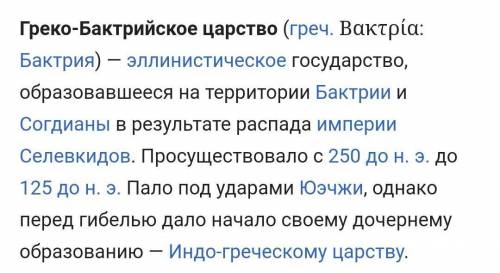 Греко-Бактрийское царство (греч. Βακτρία: Бактрия) — эллинистическое государство, образовавшееся на территории Бактрии и Согдианы в результате распада империи Селевкидов. Просуществовало с 250 до н. э. до 125 до н. э. Пало под ударами Юэчжи, однако перед гибелью дало начало своему дочернему образованию — Индо-греческому царству.